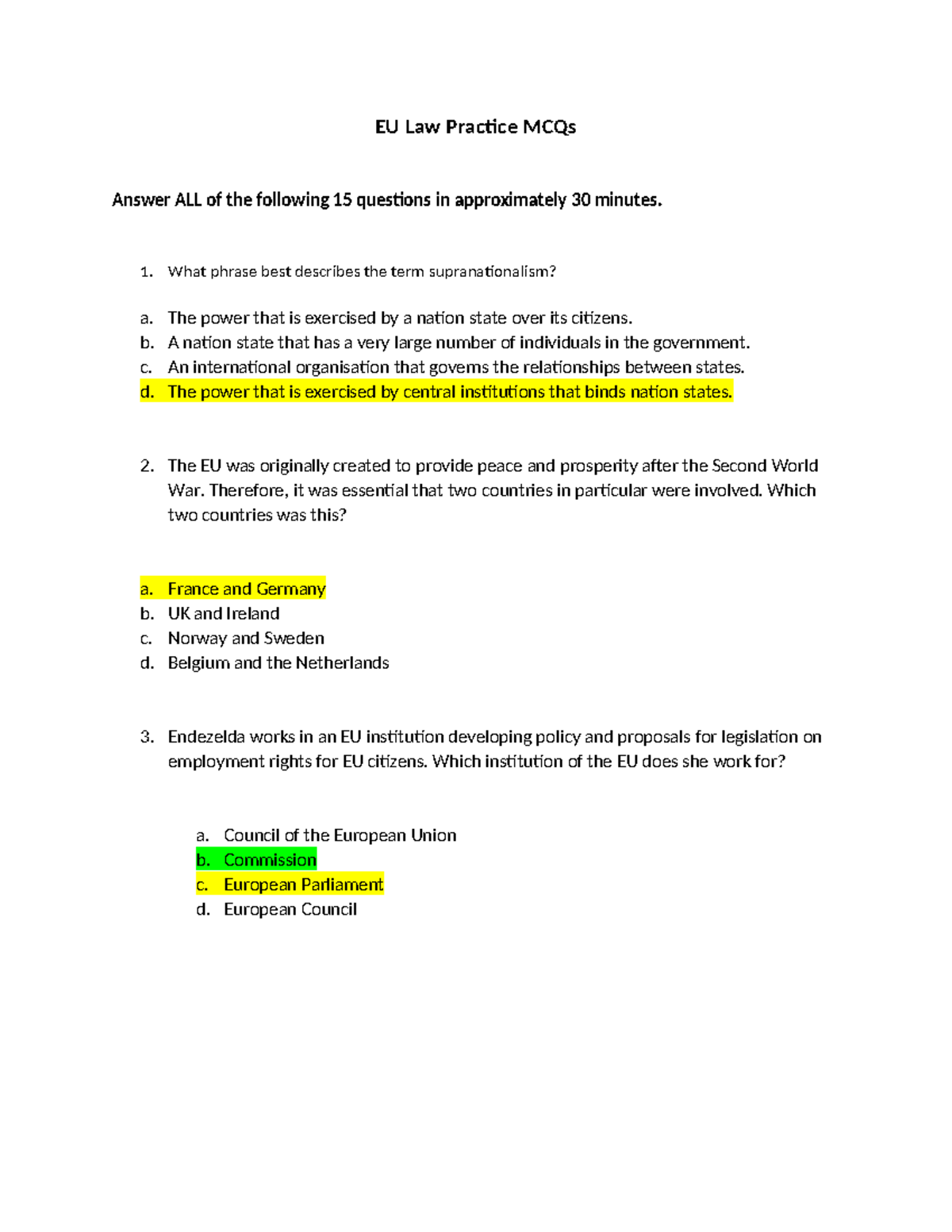 EU Law Practice MCQs

Answer ALL of the following 15 questions in approximately 30 minutes.

1. What phrase best describes the term supranationalism?

a. The power that is exercised by a nation state over its citizens.
b. A nation state that has a very large number of individuals in the government.
c. An international organisation that governs the relationships between states.
d. The power that is exercised by central institutions that binds nation states.

2. The EU was originally created to provide peace and prosperity after the Second World War. Therefore, it was essential that two countries in particular were involved. Which two countries was this?

a. France and Germany
b. UK and Ireland
c. Norway and Sweden
d. Belgium and the Netherlands

3. Endezelda works in an EU institution developing policy and proposals for legislation on employment rights for EU citizens. Which institution of the EU does she work for?

a. Council of the European Union
b. Commission
c. European Parliament
d. European Council